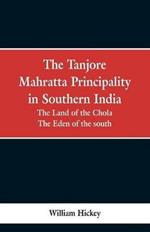 The Tanjore Mahratta Principality in Southern India

The Land of the Chola
The Eden of the south

William Hickey